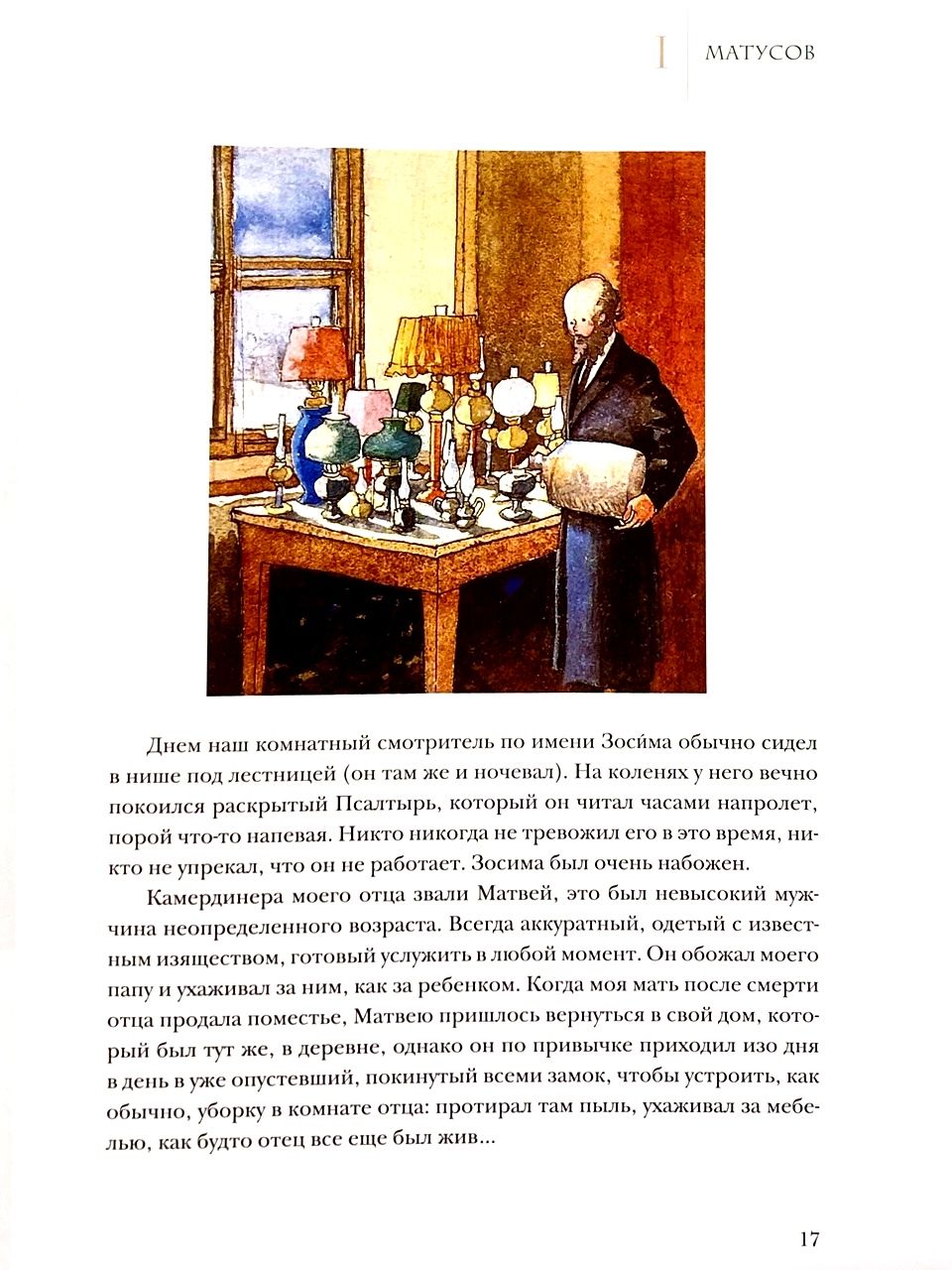 МАТУСОВ

Днем наш комнатный смотритель по имени Зоси́ма обычно сидел в нише под лестницей (он там же и ночевал). На коленях у него вечно покоился раскрытый Псалтырь, который он читал часами напролет, порой что-то напевая. Никто никогда не тревожил его в это время, никто не упрекал, что он не работает. Зосима был очень набожен.

Камердинера моего отца звали Матвей, это был невысокий мужчина неопределенного возраста. Всегда аккуратный, одетый с известным изяществом, готовый услужить в любой момент. Он обожал моего папу и ухаживал за ним, как за ребенком. Когда моя мать после смерти отца продала поместье, Матвею пришлось вернуться в свой дом, который был тут же, в деревне, однако он по привычке приходил изо дня в день в уже опустевший, покинутый всеми замок, чтобы устроить, как обычно, уборку в комнате отца: протирал там пыль, ухаживал за мебелью, как будто отец все еще был жив...

17